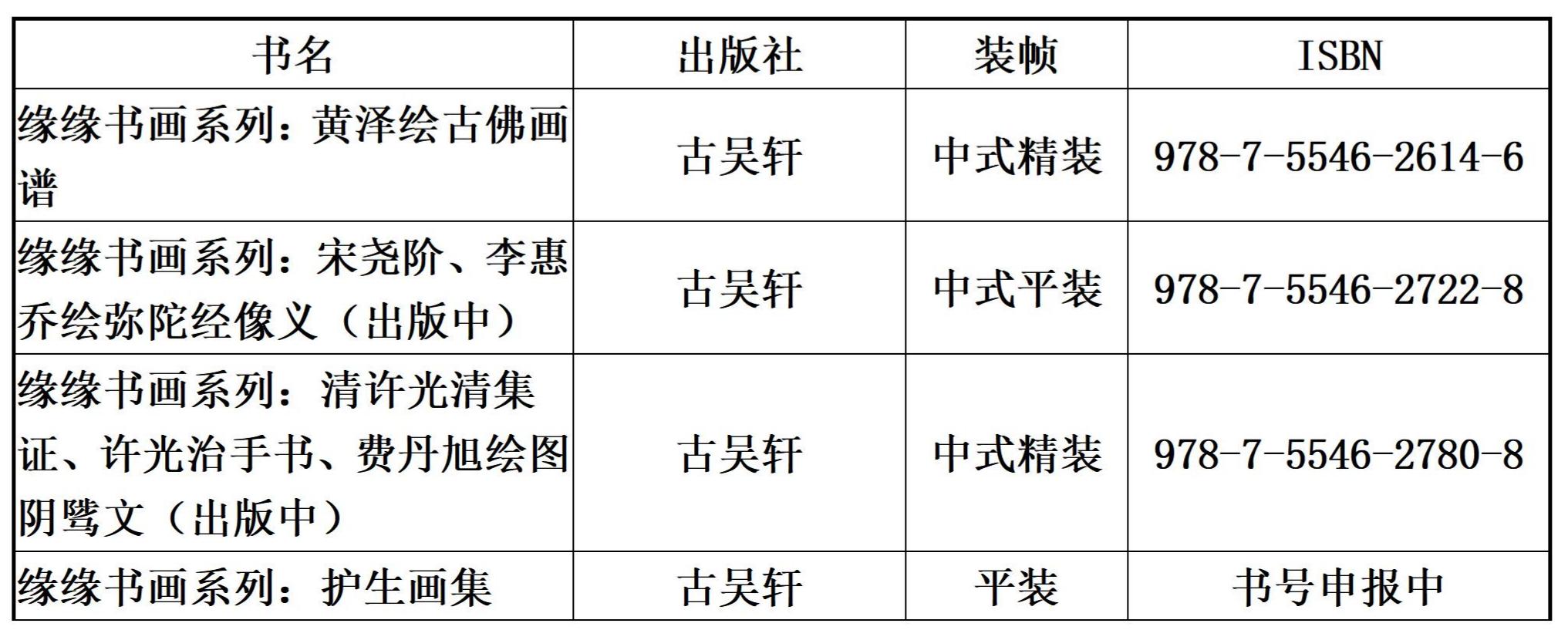 | 书名 | 出版社 | 装帧 | ISBN |
|---|---|---|---|
| 缘缘书画系列：黄泽绘古佛画谱 | 古吴轩 | 中式精装 | 978-7-5546-2614-6 |
| 缘缘书画系列：宋尧阶、李惠乔绘弥陀经像义（出版中） | 古吴轩 | 中式平装 | 978-7-5546-2722-8 |
| 缘缘书画系列：清许光清集证、许光治手书、费丹旭绘图阴骘文（出版中） | 古吴轩 | 中式精装 | 978-7-5546-2780-8 |
| 缘缘书画系列：护生画集 | 古吴轩 | 平装 | 书号申报中 |